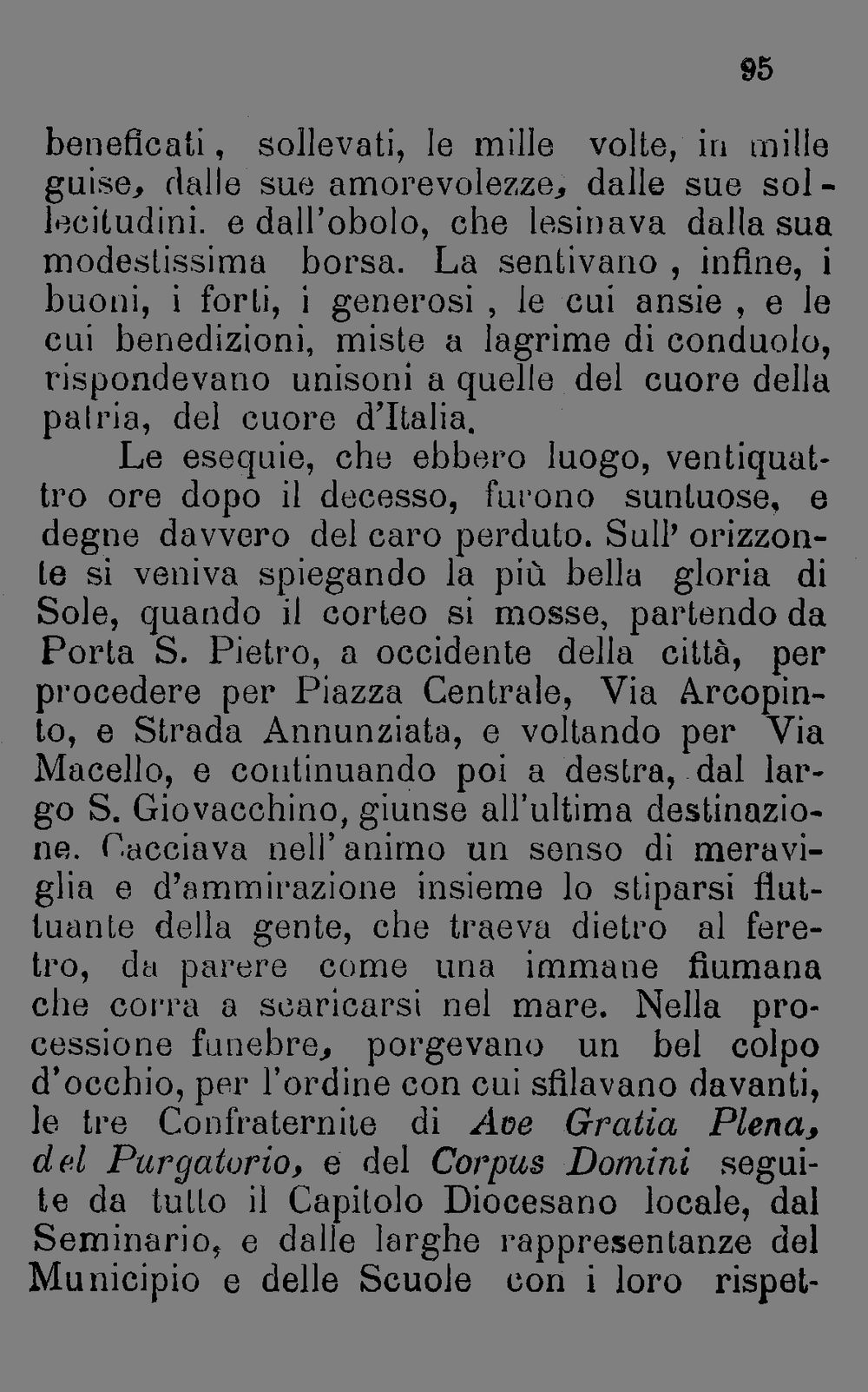 95

beneficati, sollevati, le mille volte, in mille guise, dalle sue amorevolezze, dalle sue sollecitudini. e dall'obolo, che lesinava dalla sua modestissima borsa. La sentivano, infine, i buoni, i forti, i generosi, le cui ansie, e le cui benedizioni, miste a lagrime di conduolo, rispondevano unisoni a quelle del cuore della patria, del cuore d'Italia.

Le esequie, che ebbero luogo, ventiquattro ore dopo il decesso, furono suntuose, e degne davvero del caro perduto. Sull' orizzonte si veniva spiegando la più bella gloria di Sole, quando il corteo si mosse, partendo da Porta S. Pietro, a occidente della città, per procedere per Piazza Centrale, Via Arcopinto, e Strada Annunziata, e voltando per Via Macello, e continuando poi a destra, dal largo S. Giovacchino, giunse all'ultima destinazione. Cacciava nell' animo un senso di meraviglia e d'ammirazione insieme lo stiparsi fluttuante della gente, che traeva dietro al feretro, da parere come una immane fiumana che corra a scaricarsi nel mare. Nella processione funebre, porgevano un bel colpo d'occhio, per l'ordine con cui sfilavano davanti, le tre Confraternite di Ave Gratia Plena, del Purgatorio, e del Corpus Domini seguite da tutto il Capitolo Diocesano locale, dal Seminario, e dalle larghe rappresentanze del Municipio e delle Scuole con i loro rispet-